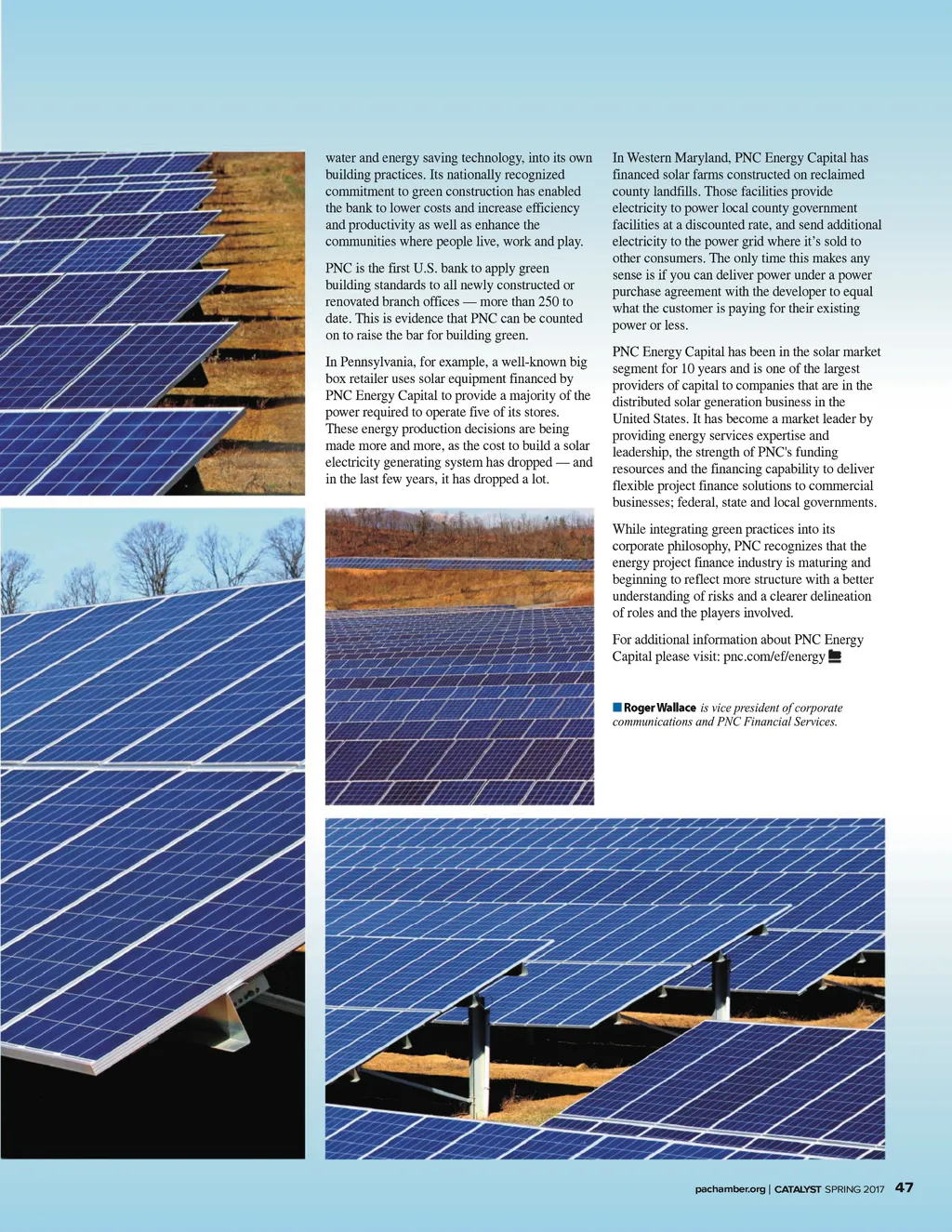 water and energy saving technology, into its own building practices. Its nationally recognized commitment to green construction has enabled the bank to lower costs and increase efficiency and productivity as well as enhance the communities where people live, work and play.

PNC is the first U.S. bank to apply green building standards to all newly constructed or renovated branch offices — more than 250 to date. This is evidence that PNC can be counted on to raise the bar for building green.

In Pennsylvania, for example, a well-known big box retailer uses solar equipment financed by PNC Energy Capital to provide a majority of the power required to operate five of its stores. These energy production decisions are being made more and more, as the cost to build a solar electricity generating system has dropped — and in the last few years, it has dropped a lot.

In Western Maryland, PNC Energy Capital has financed solar farms constructed on reclaimed county landfills. Those facilities provide electricity to power local county government facilities at a discounted rate, and send additional electricity to the power grid where it's sold to other consumers. The only time this makes any sense is if you can deliver power under a power purchase agreement with the developer to equal what the customer is paying for their existing power or less.

PNC Energy Capital has been in the solar market segment for 10 years and is one of the largest providers of capital to companies that are in the distributed solar generation business in the United States. It has become a market leader by providing energy services expertise and leadership, the strength of PNC's funding resources and the financing capability to deliver flexible project finance solutions to commercial businesses; federal, state and local governments.

While integrating green practices into its corporate philosophy, PNC recognizes that the energy project finance industry is maturing and beginning to reflect more structure with a better understanding of risks and a clearer delineation of roles and the players involved.

For additional information about PNC Energy Capital please visit: pnc.com/ef/energy

Roger Wallace is vice president of corporate communications and PNC Financial Services.

pachamber.org | CATALYST SPRING 2017 47